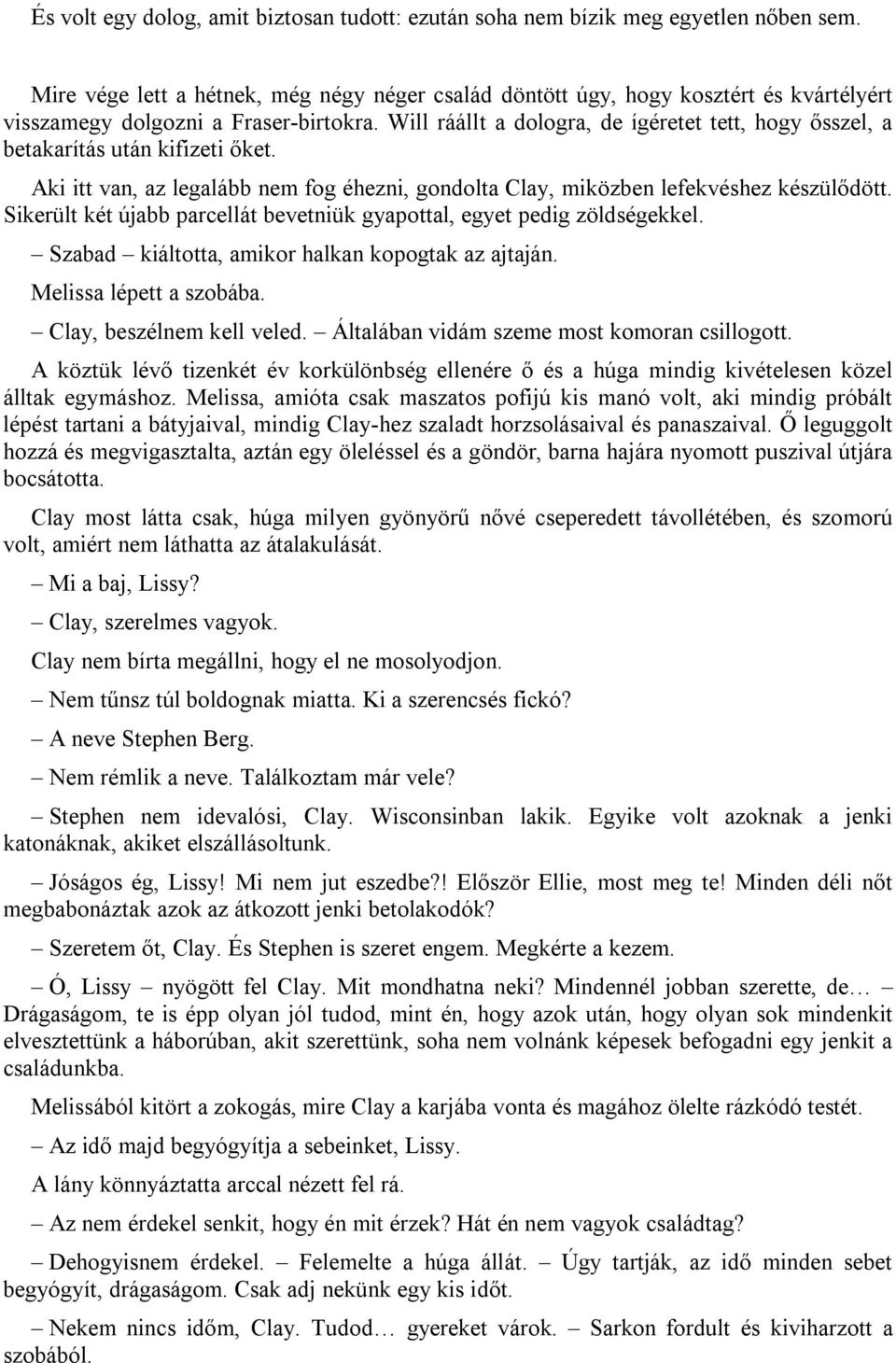 És volt egy dolog, amit biztosan tudott: ezután soha nem bízik meg egyetlen nőben sem.

Mire vége lett a hétnek, még négy néger család döntött úgy, hogy kosztért és kvártélyért visszamegy dolgozni a Fraser-birtokra. Will ráállt a dologra, de ígéretet tett, hogy ősszel, a betakarítás után kifizeti őket.

Aki itt van, az legalább nem fog éhezni, gondolta Clay, miközben lefekvéshez készülődött. Sikerült két újabb parcellát bevetniük gyapottal, egyet pedig zöldségekkel.

– Szabad – kiáltotta, amikor halkan kopogtak az ajtaján.

Melissa lépett a szobába.

– Clay, beszélnem kell veled. – Általában vidám szeme most komoran csillogott.

A köztük lévő tizenkét év korkülönbség ellenére ő és a húga mindig kivételesen közel álltak egymáshoz. Melissa, amióta csak maszatos pofijú kis manó volt, aki mindig próbált lépést tartani a bátyjaival, mindig Clay-hez szaladt horzsolásaival és panaszaival. Ő leguggolt hozzá és megvigasztalta, aztán egy öleléssel és a göndör, barna hajára nyomott puszival útjára bocsátotta.

Clay most látta csak, húga milyen gyönyörű nővé cseperedett távollétében, és szomorú volt, amiért nem láthatta az átalakulását.

– Mi a baj, Lissy?

– Clay, szerelmes vagyok.

Clay nem bírta megállni, hogy el ne mosolyodjon.

– Nem tűnsz túl boldognak miatta. Ki a szerencsés fickó?

– A neve Stephen Berg.

– Nem rémlik a neve. Találkoztam már vele?

– Stephen nem idevalósi, Clay. Wisconsinban lakik. Egyike volt azoknak a jenki katonáknak, akiket elszállásoltunk.

– Jóságos ég, Lissy! Mi nem jut eszedbe?! Először Ellie, most meg te! Minden déli nőt megbabonáztak azok az átkozott jenki betolakodók?

– Szeretem őt, Clay. És Stephen is szeret engem. Megkérte a kezem.

– Ó, Lissy – nyögött fel Clay. Mit mondhatna neki? Mindennél jobban szerette, de… – Drágaságom, te is épp olyan jól tudod, mint én, hogy azok után, hogy olyan sok mindenkit elvesztettünk a háborúban, akit szerettünk, soha nem volnánk képesek befogadni egy jenkit a családunkba.

Melissából kitört a zokogás, mire Clay a karjába vonta és magához ölelte rázkódó testét.

– Az idő majd begyógyítja a sebeinket, Lissy.

A lány könnyáztatta arccal nézett fel rá.

– Az nem érdekel senkit, hogy én mit érzek? Hát én nem vagyok családtag?

– Dehogyisnem érdekel. – Felemelte a húga állát. – Úgy tartják, az idő minden sebet begyógyít, drágaságom. Csak adj nekünk egy kis időt.

– Nekem nincs időm, Clay. Tudod… gyereket várok. – Sarkon fordult és kiviharzott a szobából.